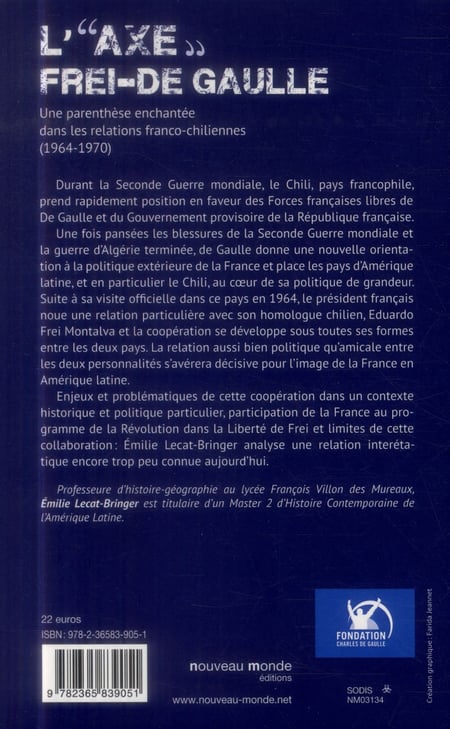 L'"AXE"
FREI-DE GAULLE

Une parenthèse enchantée dans les relations franco-chiliennes (1964-1970)

Durant la Seconde Guerre mondiale, le Chili, pays francophile, prend rapidement position en faveur des Forces françaises libres de De Gaulle et du Gouvernement provisoire de la République française.

Une fois pansées les blessures de la Seconde Guerre mondiale et la guerre d'Algérie terminée, de Gaulle donne une nouvelle orientation à la politique extérieure de la France et place les pays d'Amérique latine, et en particulier le Chili, au cœur de sa politique de grandeur. Suite à sa visite officielle dans ce pays en 1964, le président français noue une relation particulière avec son homologue chilien, Eduardo Frei Montalva et la coopération se développe sous toutes ses formes entre les deux pays. La relation aussi bien politique qu'amicale entre les deux personnalités s'avérera décisive pour l'image de la France en Amérique latine.

Enjeux et problématiques de cette coopération dans un contexte historique et politique particulier, participation de la France au programme de la Révolution dans la Liberté de Frei et limites de cette collaboration : Émilie Lecat-Bringer analyse une relation interétatique encore trop peu connue aujourd'hui.

Professeure d'histoire-géographie au lycée François Villon des Mureaux, Émilie Lecat-Bringer est titulaire d'un Master 2 d'Histoire Contemporaine de l'Amérique Latine.

22 euros
ISBN : 978-2-36583-905-1

9 782365 839051

nouveau monde
éditions

www.nouveau-monde.net

FONDATION
CHARLES DE GAULLE

SODIS
NM03134

Création graphique : Farida Jeannet